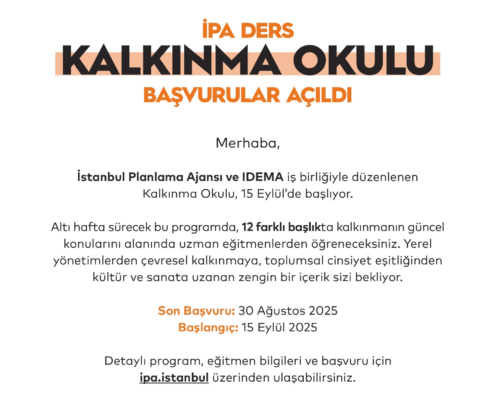 İPA DERS
KALKINMA OKULU
BAŞVURULAR AÇILDI

Merhaba,

İstanbul Planlama Ajansı ve IDEMA iş birliğiyle düzenlenen Kalkınma Okulu, 15 Eylül'de başlıyor.

Altı hafta sürecek bu programda, 12 farklı başlıkta kalkınmanın güncel konularını alanında uzman eğitmenlerden öğreneceksiniz. Yerel yönetimlerden çevresel kalkınmaya, toplumsal cinsiyet eşitliğinden kültür ve sanata uzanan zengin bir içerik sizi bekliyor.

Son Başvuru: 30 Ağustos 2025
Başlangıç: 15 Eylül 2025

Detaylı program, eğitmen bilgileri ve başvuru için ipa.istanbul üzerinden ulaşabilirsiniz.